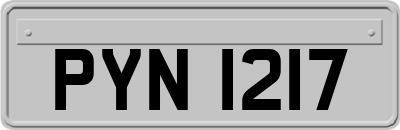 PYN 1217